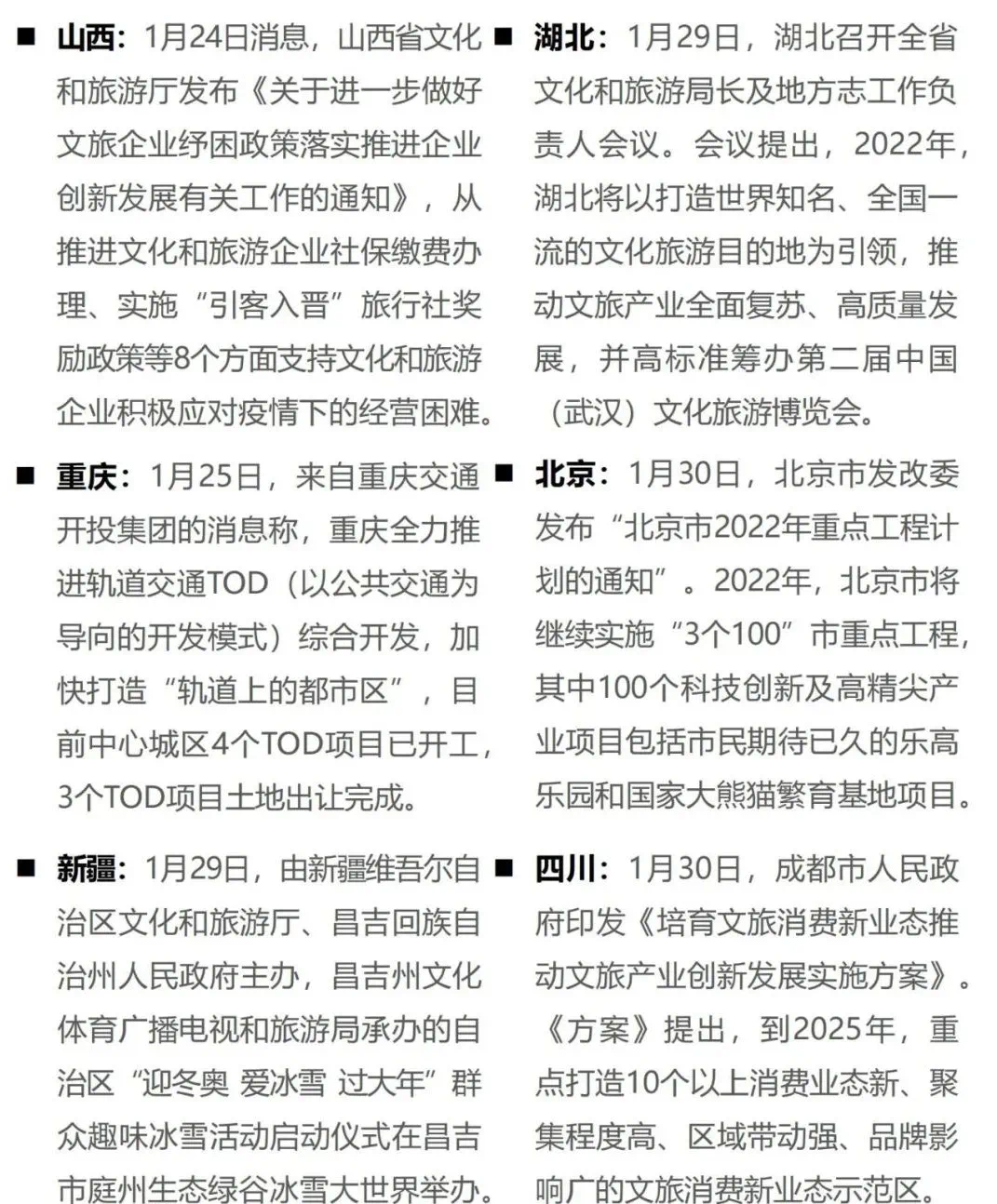 ■ 山西：1月24日消息，山西省文化和旅游厅发布《关于进一步做好文旅企业纾困政策落实推进企业创新发展有关工作的通知》，从推进文化和旅游企业社保缴费办理、实施“引客入晋”旅行社奖励政策等8个方面支持文化和旅游企业积极应对疫情下的经营困难。

■ 重庆：1月25日，来自重庆交通开投集团的消息称，重庆全力推进轨道交通TOD（以公共交通为导向的开发模式）综合开发，加快打造“轨道上的都市区”，目前中心城区4个TOD项目已开工，3个TOD项目土地出让完成。

■ 新疆：1月29日，由新疆维吾尔自治区文化和旅游厅、昌吉回族自治州人民政府主办，昌吉州文化体育广播电视和旅游局承办的自治区“迎冬奥 爱冰雪 过大年”群众趣味冰雪活动启动仪式在昌吉市庭州生态绿谷冰雪大世界举办。

■ 湖北：1月29日，湖北召开全省文化和旅游局长及地方志工作负责人会议。会议提出，2022年，湖北将以打造世界知名、全国一流的文化旅游目的地为引领，推动文旅产业全面复苏、高质量发展，并高标准筹办第二届中国（武汉）文化旅游博览会。

■ 北京：1月30日，北京市发改委发布“北京市2022年重点工程计划的通知”。2022年，北京市将继续实施“3个100”市重点工程，其中100个科技创新及高精尖产业项目包括市民期待已久的乐高乐园和国家大熊猫繁育基地项目。

■ 四川：1月30日，成都市人民政府印发《培育文旅消费新业态推动文旅产业创新发展实施方案》。《方案》提出，到2025年，重点打造10个以上消费业态新、聚集程度高、区域带动强、品牌影响广的文旅消费新业态示范区。